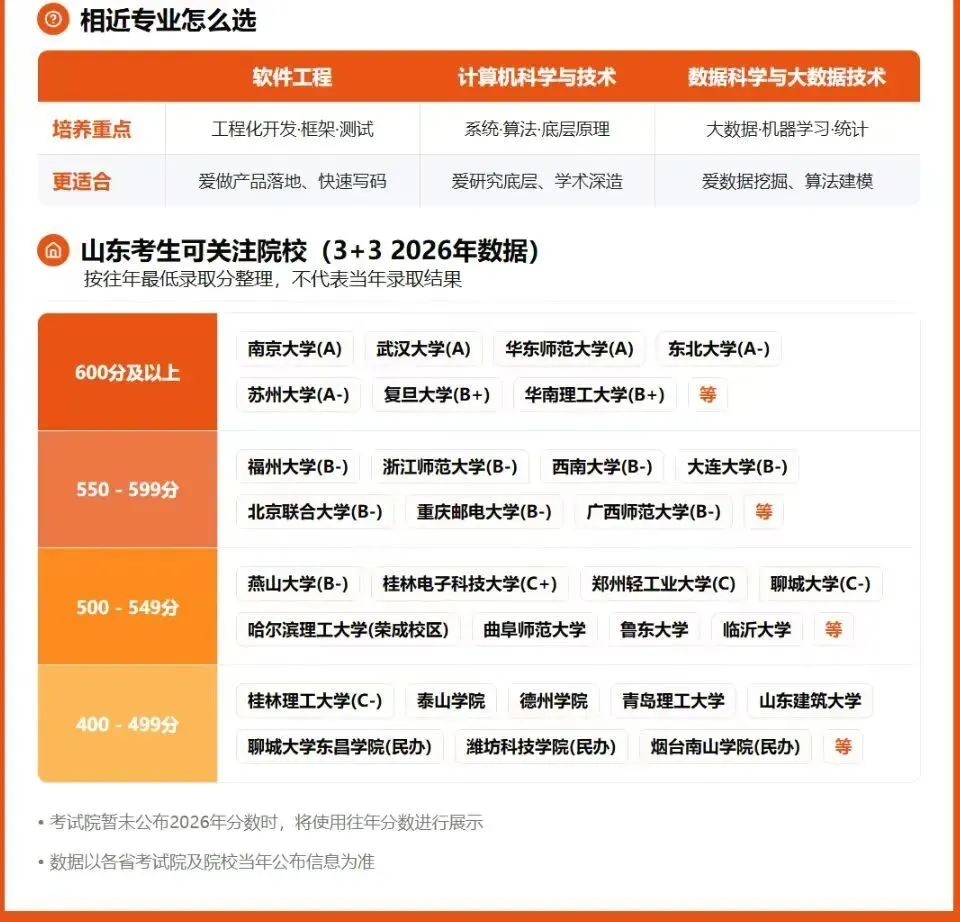 相近专业怎么选

| | 软件工程 | 计算机科学与技术 | 数据科学与大数据技术 |
|---|---|---|---|
| 培养重点 | 工程化开发·框架·测试 | 系统·算法·底层原理 | 大数据·机器学习·统计 |
| 更适合 | 爱做产品落地、快速写码 | 爱研究底层、学术深造 | 爱数据挖掘、算法建模 |

山东考生可关注院校（3+3 2026年数据）
按往年最低录取分整理，不代表当年录取结果

600分及以上
南京大学(A) 武汉大学(A) 华东师范大学(A) 东北大学(A-)
苏州大学(A-) 复旦大学(B+) 华南理工大学(B+) 等

550 - 599分
福州大学(B-) 浙江师范大学(B-) 西南大学(B-) 大连大学(B-)
北京联合大学(B-) 重庆邮电大学(B-) 广西师范大学(B-) 等

500 - 549分
燕山大学(B-) 桂林电子科技大学(C+) 郑州轻工业大学(C) 聊城大学(C-)
哈尔滨理工大学(荣成校区) 曲阜师范大学 鲁东大学 临沂大学 等

400 - 499分
桂林理工大学(C-) 泰山学院 德州学院 青岛理工大学 山东建筑大学
聊城大学东昌学院(民办) 潍坊科技学院(民办) 烟台南山学院(民办) 等

• 考试院暂未公布2026年分数时，将使用往年分数进行展示

• 数据以各省考试院及院校当年公布信息为准